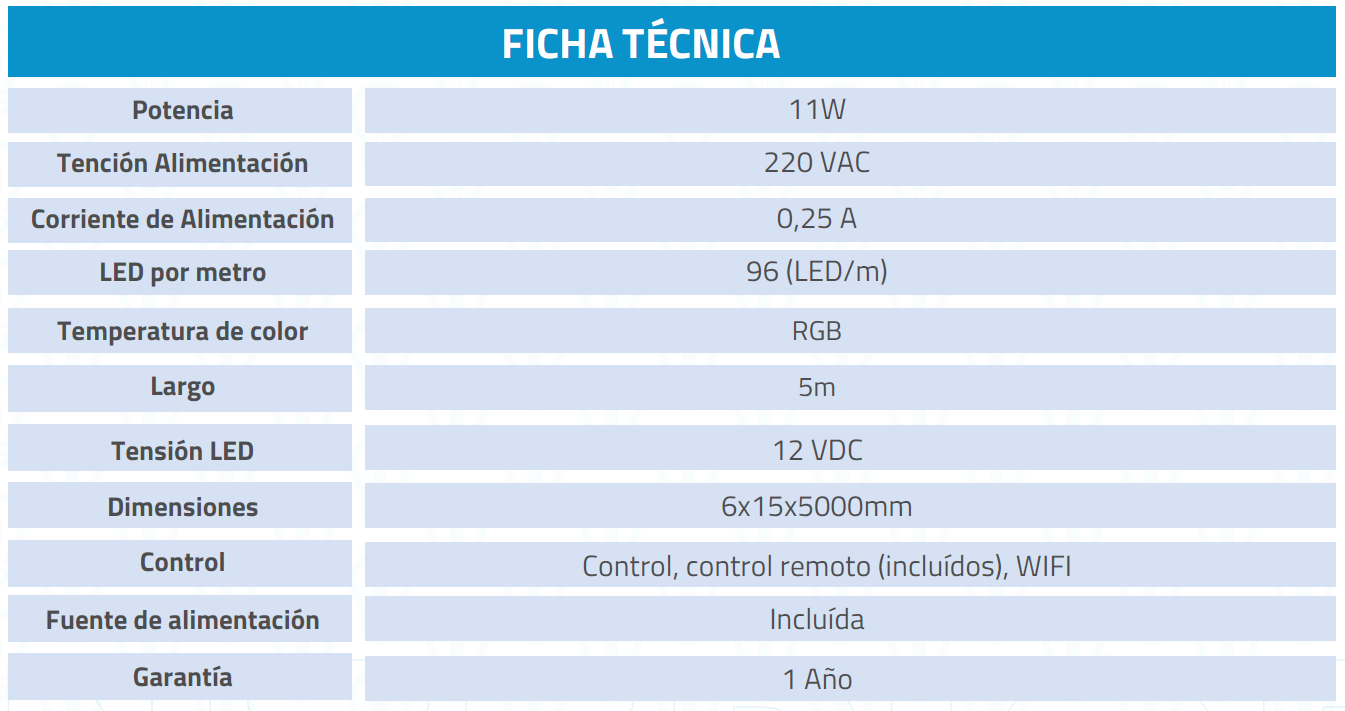 FICHA TÉCNICA

| Potencia | 11W |
|---|---|
| Tención Alimentación | 220 VAC |
| Corriente de Alimentación | 0,25 A |
| LED por metro | 96 (LED/m) |
| Temperatura de color | RGB |
| Largo | 5m |
| Tensión LED | 12 VDC |
| Dimensiones | 6x15x5000mm |
| Control | Control, control remoto (incluídos), WIFI |
| Fuente de alimentación | Incluída |
| Garantía | 1 Año |